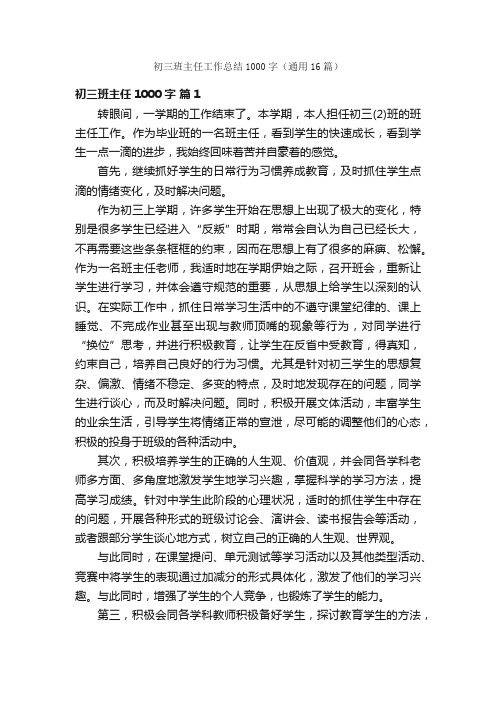 初三班主任工作总结1000字（通用16篇）

初三班主任1000字 篇1

转眼间，一学期的工作结束了。本学期，本人担任初三(2)班的班主任工作。作为毕业班的一名班主任，看到学生的快速成长，看到学生一点一滴的进步，我始终回味着苦并自豪着的感觉。

首先，继续抓好学生的日常行为习惯养成教育，及时抓住学生点滴的情绪变化，及时解决问题。

作为初三上学期，许多学生开始在思想上出现了极大的变化，特别是很多学生已经进入“反叛”时期，常常会自认为自己已经长大，不再需要这些条条框框的约束，因而在思想上有了很多的麻痹、松懈。作为一名班主任老师，我适时地在学期伊始之际，召开班会，重新让学生进行学习，并体会遵守规范的重要，从思想上给学生以深刻的认识。在实际工作中，抓住日常学习生活中的不遵守课堂纪律的、课上睡觉、不完成作业甚至出现与教师顶嘴的现象等行为，对同学进行“换位”思考，并进行积极教育，让学生在反省中受教育，得真知，约束自己，培养自己良好的行为习惯。尤其是针对初三学生的思想复杂、偏激、情绪不稳定、多变的特点，及时地发现存在的问题，同学生进行谈心，而及时解决问题。同时，积极开展文体活动，丰富学生的业余生活，引导学生将情绪正常的宣泄，尽可能的调整他们的心态，积极的投身于班级的各种活动中。

其次，积极培养学生的正确的人生观、价值观，并会同各学科老师多方面、多角度地激发学生地学习兴趣，掌握科学的学习方法，提高学习成绩。针对中学生此阶段的心理状况，适时的抓住学生中存在的问题，开展各种形式的班级讨论会、演讲会、读书报告会等活动，或者跟部分学生谈心地方式，树立自己的正确的人生观、世界观。

与此同时，在课堂提问、单元测试等学习活动以及其他类型活动、竞赛中将学生的表现通过加减分的形式具体化，激发了他们的学习兴趣。与此同时，增强了学生的个人竞争，也锻炼了学生的能力。

第三，积极会同各学科教师积极备好学生，探讨教育学生的方法，